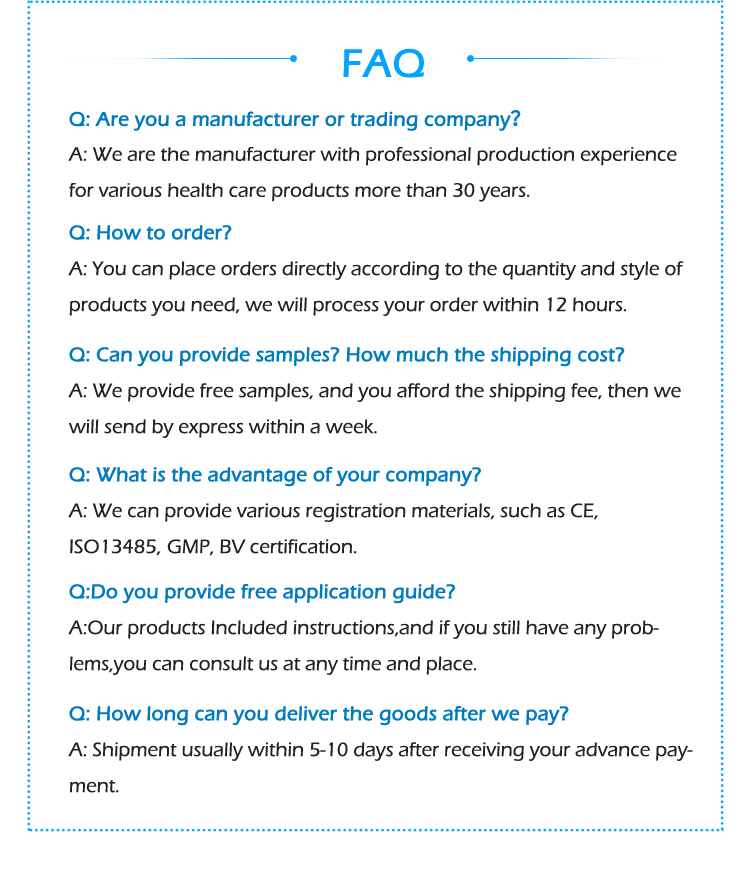 FAQ

Q: Are you a manufacturer or trading company?
A: We are the manufacturer with professional production experience for various health care products more than 30 years.

Q: How to order?
A: You can place orders directly according to the quantity and style of products you need, we will process your order within 12 hours.

Q: Can you provide samples? How much the shipping cost?
A: We provide free samples, and you afford the shipping fee, then we will send by express within a week.

Q: What is the advantage of your company?
A: We can provide various registration materials, such as CE, ISO13485, GMP, BV certification.

Q:Do you provide free application guide?
A:Our products Included instructions,and if you still have any problems,you can consult us at any time and place.

Q: How long can you deliver the goods after we pay?
A: Shipment usually within 5-10 days after receiving your advance payment.